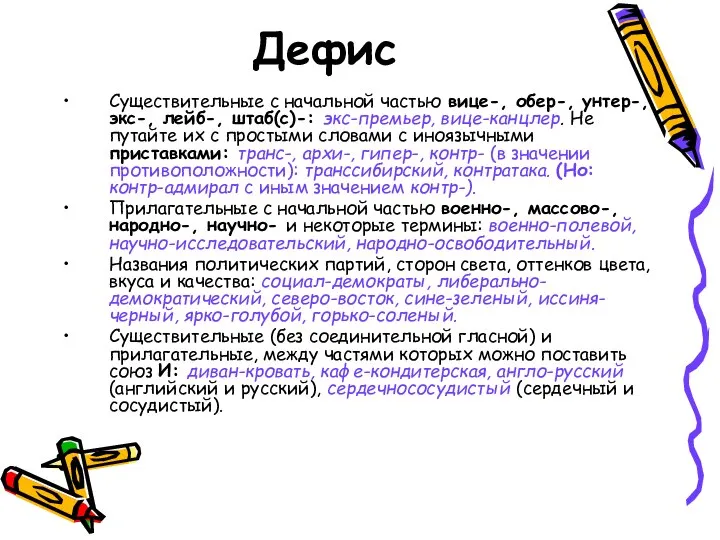 Дефис

• Существительные с начальной частью вице-, обер-, унтер-, экс-, лейб-, штаб(с)-: экс-премьер, вице-канцлер. Не путайте их с простыми словами с иноязычными приставками: транс-, архи-, гипер-, контр- (в значении противоположности): транссибирский, контратака. (Но: контр-адмирал с иным значением контр-).

• Прилагательные с начальной частью военно-, массово-, народно-, научно- и некоторые термины: военно-полевой, научно-исследовательский, народно-освободительный.

• Названия политических партий, сторон света, оттенков цвета, вкуса и качества: социал-демократы, либерально-демократический, северо-восток, сине-зеленый, иссиня-черный, ярко-голубой, горько-соленый.

• Существительные (без соединительной гласной) и прилагательные, между частями которых можно поставить союз И: диван-кровать, каф е-кондитерская, англо-русский (английский и русский), сердечнососудистый (сердечный и сосудистый).